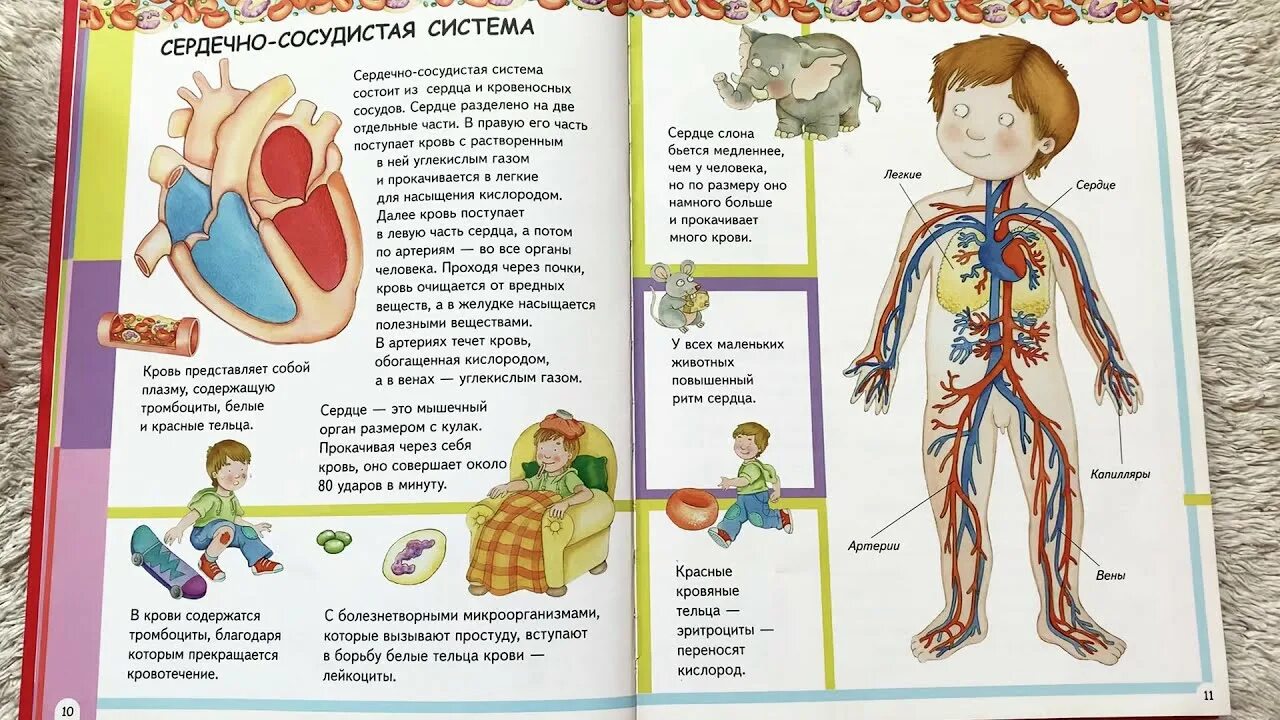 СЕРДЕЧНО-СОСУДИСТАЯ СИСТЕМА

Сердечно-сосудистая система состоит из сердца и кровеносных сосудов. Сердце разделено на две отдельные части. В правую его часть поступает кровь с растворенным в ней углекислым газом и прокачивается в легкие для насыщения кислородом. Далее кровь поступает в левую часть сердца, а потом по артериям — во все органы человека. Проходя через почки, кровь очищается от вредных веществ, а в желудке насыщается полезными веществами. В артериях течет кровь, обогащенная кислородом, а в венах — углекислым газом.

Кровь представляет собой плазму, содержащую тромбоциты, белые и красные тельца.

Сердце — это мышечный орган размером с кулак. Прокачивая через себя кровь, оно совершает около 80 ударов в минуту.

В крови содержатся тромбоциты, благодаря которым прекращается кровотечение.

С болезнетворными микроорганизмами, которые вызывают простуду, вступают в борьбу белые тельца крови — лейкоциты.

10

Сердце слона бьется медленнее, чем у человека, но по размеру оно намного больше и прокачивает много крови.

У всех маленьких животных повышенный ритм сердца.

Красные кровяные тельца — эритроциты — переносят кислород.

Легкие

Сердце

Капилляры

Артерии

Вены

11